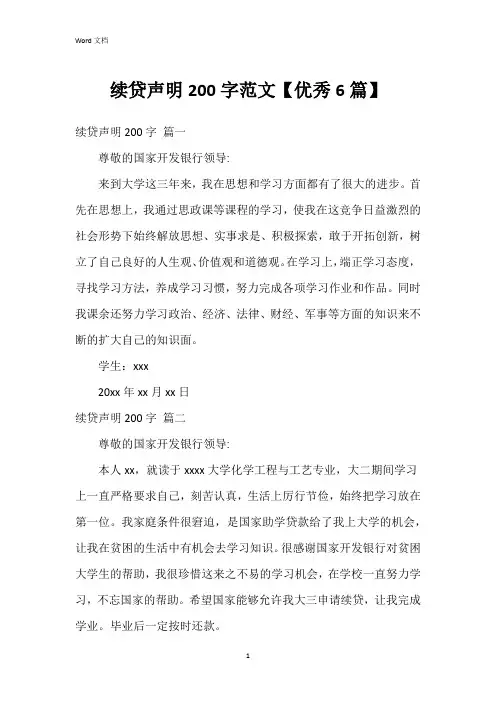 Word 文档

续贷声明 200 字范文【优秀 6 篇】

续贷声明 200 字 篇一

尊敬的国家开发银行领导:

来到大学这三年来，我在思想和学习方面都有了很大的进步。首先在思想上，我通过思政课等课程的学习，使我在这竞争日益激烈的社会形势下始终解放思想、实事求是、积极探索，敢于开拓创新，树立了自己良好的人生观、价值观和道德观。在学习上，端正学习态度，寻找学习方法，养成学习习惯，努力完成各项学习作业和作品。同时我课余还努力学习政治、经济、法律、财经、军事等方面的知识来不断的扩大自己的知识面。

学生：xxx

20xx 年 xx 月 xx 日

续贷声明 200 字 篇二

尊敬的国家开发银行领导:

本人 xx，就读于 xxxx 大学化学工程与工艺专业，大二期间学习上一直严格要求自己，刻苦认真，生活上厉行节俭，始终把学习放在第一位。我家庭条件很窘迫，是国家助学贷款给了我上大学的机会，让我在贫困的生活中有机会去学习知识。很感谢国家开发银行对贫困大学生的帮助，我很珍惜这来之不易的学习机会，在学校一直努力学习，不忘国家的帮助。希望国家能够允许我大三申请续贷，让我完成学业。毕业后一定按时还款。

1